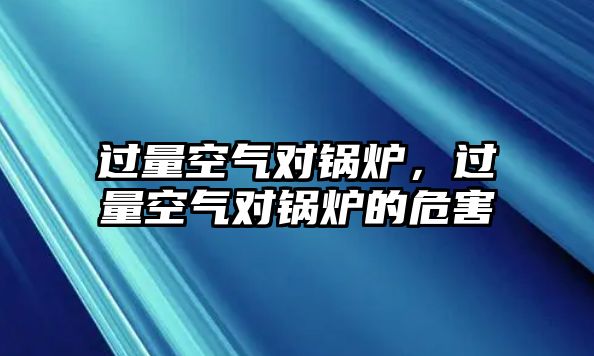 过量空气对锅炉，过量空气对锅炉的危害